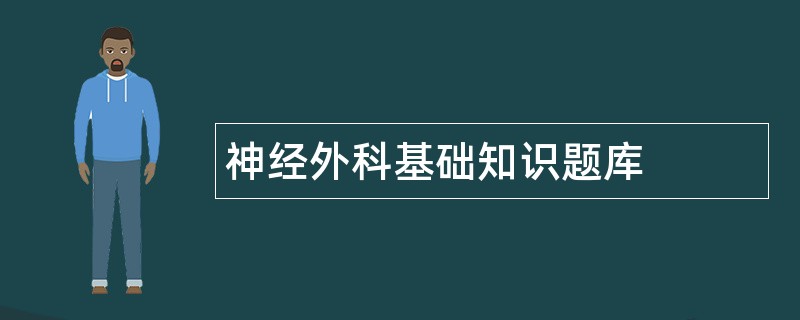 神经外科基础知识题库